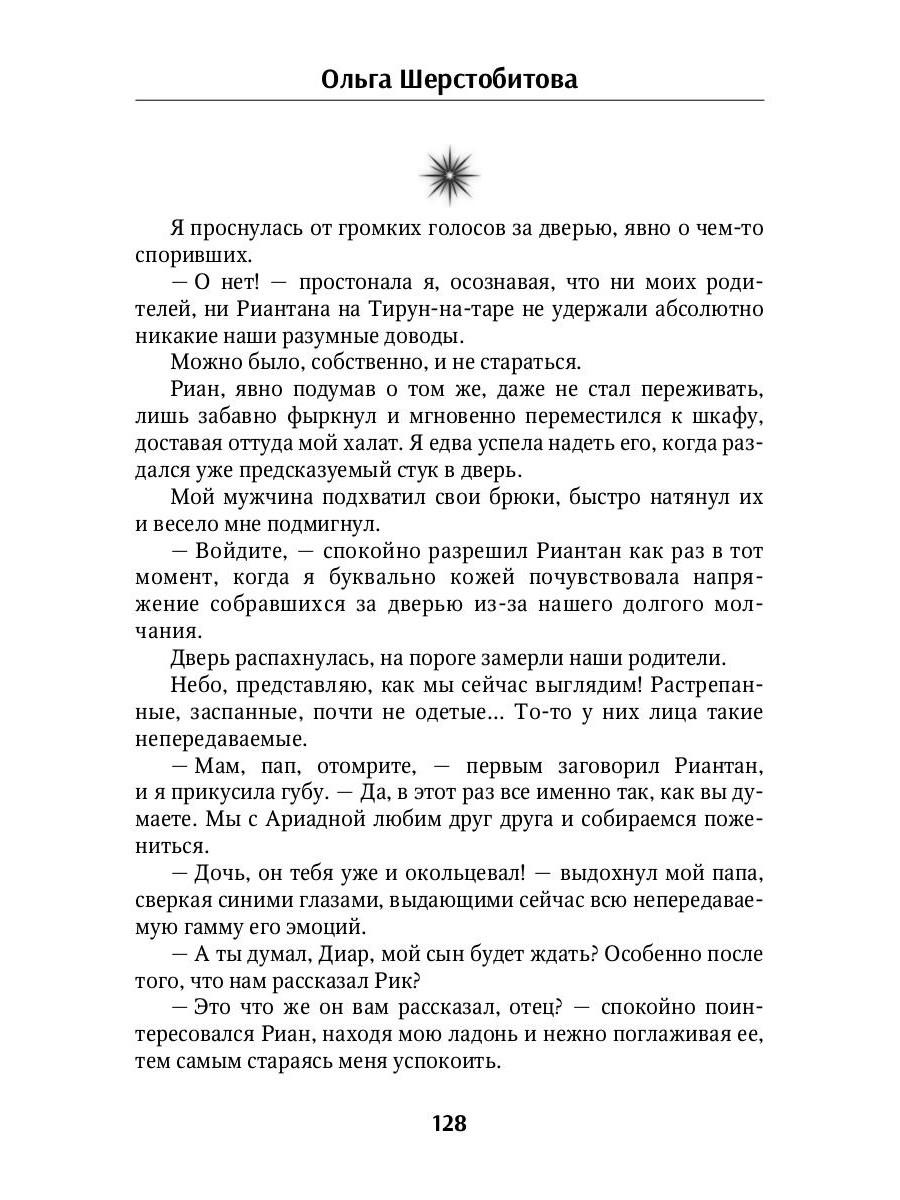 Ольга Шерстобитова

Я проснулась от громких голосов за дверью, явно о чем-то споривших.

— О нет! — простонала я, осознавая, что ни моих родителей, ни Риантана на Тирун-на-таре не удержали абсолютно никакие наши разумные доводы.

Можно было, собственно, и не стараться.

Риан, явно подумав о том же, даже не стал переживать, лишь забавно фыркнул и мгновенно переместился к шкафу, доставая оттуда мой халат. Я едва успела надеть его, когда раздался уже предсказуемый стук в дверь.

Мой мужчина подхватил свои брюки, быстро натянул их и весело мне подмигнул.

— Войдите, — спокойно разрешил Риантан как раз в тот момент, когда я буквально кожей почувствовала напряжение собравшихся за дверью из-за нашего долгого молчания.

Дверь распахнулась, на пороге замерли наши родители.

Небо, представляю, как мы сейчас выглядим! Растрепанные, заспанные, почти не одетые... То-то у них лица такие непередаваемые.

— Мам, пап, отомрите, — первым заговорил Риантан, и я прикусила губу. — Да, в этот раз все именно так, как вы думаете. Мы с Ариадной любим друг друга и собираемся пожениться.

— Дочь, он тебя уже и окольцевал! — выдохнул мой папа, сверкая синими глазами, выдающими сейчас всю непередаваемую гамму его эмоций.

— А ты думал, Диар, мой сын будет ждать? Особенно после того, что нам рассказал Рик?

— Это что же он вам рассказал, отец? — спокойно поинтересовался Риан, находя мою ладонь и нежно поглаживая ее, тем самым стараясь меня успокоить.

128